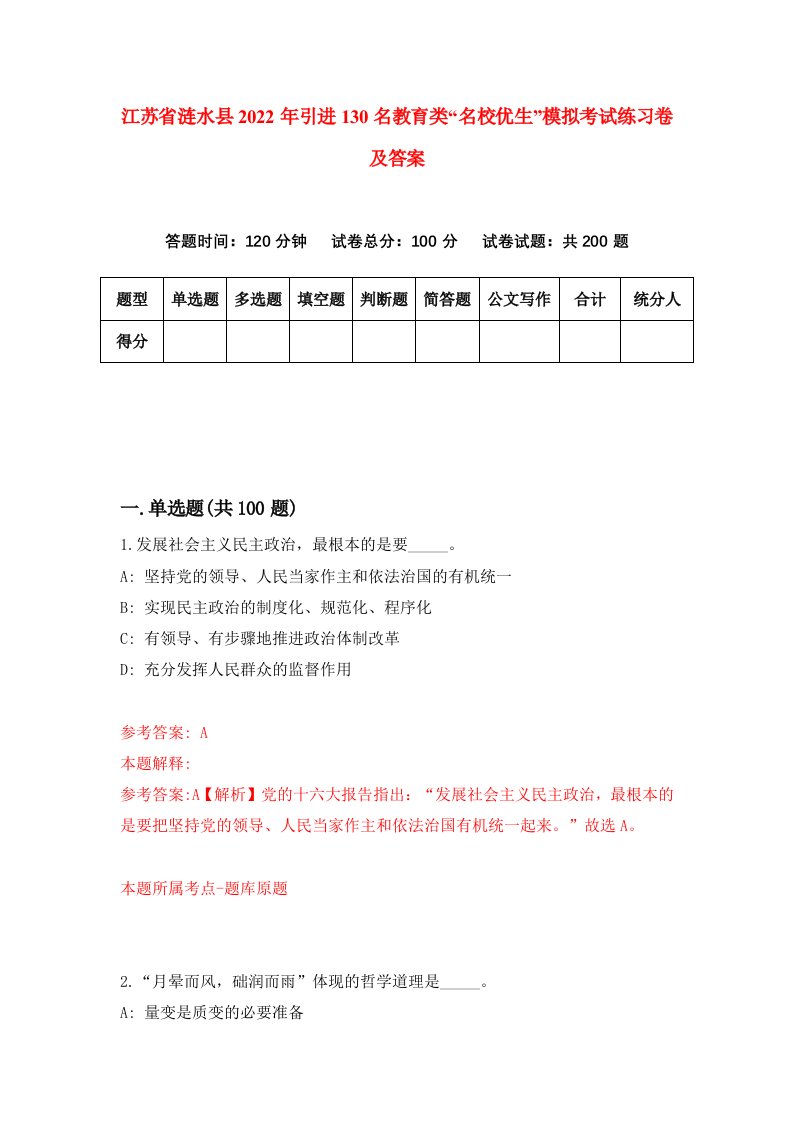 江苏省涟水县2022年引进130名教育类“名校优生”模拟考试练习卷及答案

答题时间：120分钟　试卷总分：100分　试卷试题：共200题

| 题型 | 单选题 | 多选题 | 填空题 | 判断题 | 简答题 | 公文写作 | 合计 | 统分人 |
|---|---|---|---|---|---|---|---|---|
| 得分 | | | | | | | | |

一.单选题(共100题)

1.发展社会主义民主政治，最根本的是要_____。

A: 坚持党的领导、人民当家作主和依法治国的有机统一

B: 实现民主政治的制度化、规范化、程序化

C: 有领导、有步骤地推进政治体制改革

D: 充分发挥人民群众的监督作用

参考答案: A

本题解释:

参考答案:A【解析】党的十六大报告指出：“发展社会主义民主政治，最根本的是要把坚持党的领导、人民当家作主和依法治国有机统一起来。”故选A。

本题所属考点-题库原题

2.“月晕而风，础润而雨”体现的哲学道理是_____。

A: 量变是质变的必要准备